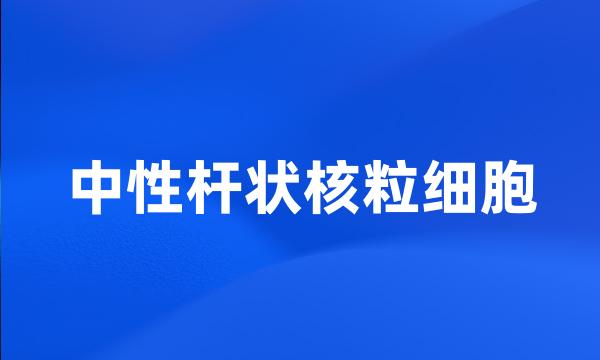 中性杆状核粒细胞